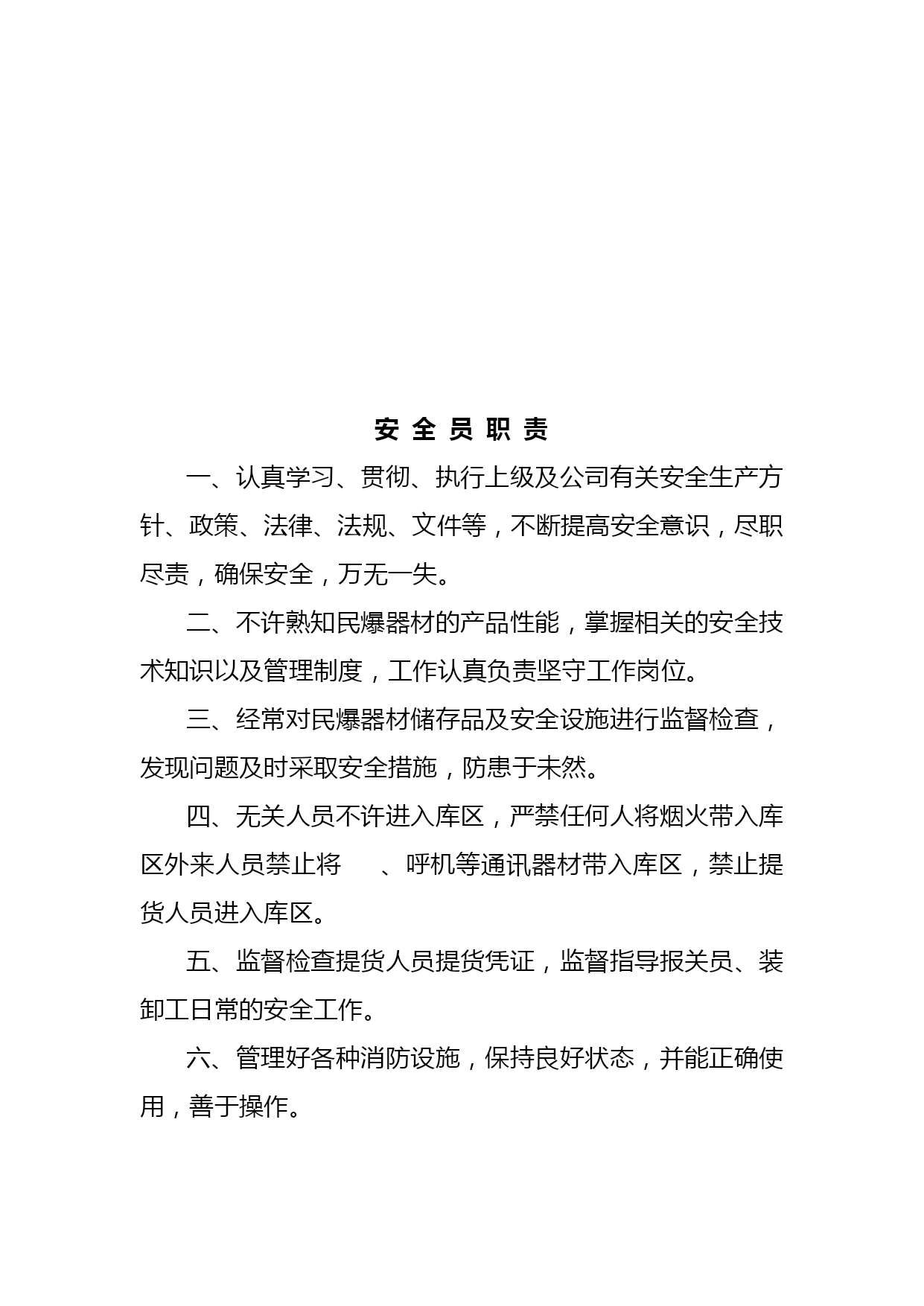 安 全 员 职 责

一、认真学习、贯彻、执行上级及公司有关安全生产方针、政策、法律、法规、文件等，不断提高安全意识，尽职尽责，确保安全，万无一失。

二、不许熟知民爆器材的产品性能，掌握相关的安全技术知识以及管理制度，工作认真负责坚守工作岗位。

三、经常对民爆器材储存品及安全设施进行监督检查，发现问题及时采取安全措施，防患于未然。

四、无关人员不许进入库区，严禁任何人将烟火带入库区外来人员禁止将　、呼机等通讯器材带入库区，禁止提货人员进入库区。

五、监督检查提货人员提货凭证，监督指导报关员、装卸工日常的安全工作。

六、管理好各种消防设施，保持良好状态，并能正确使用，善于操作。